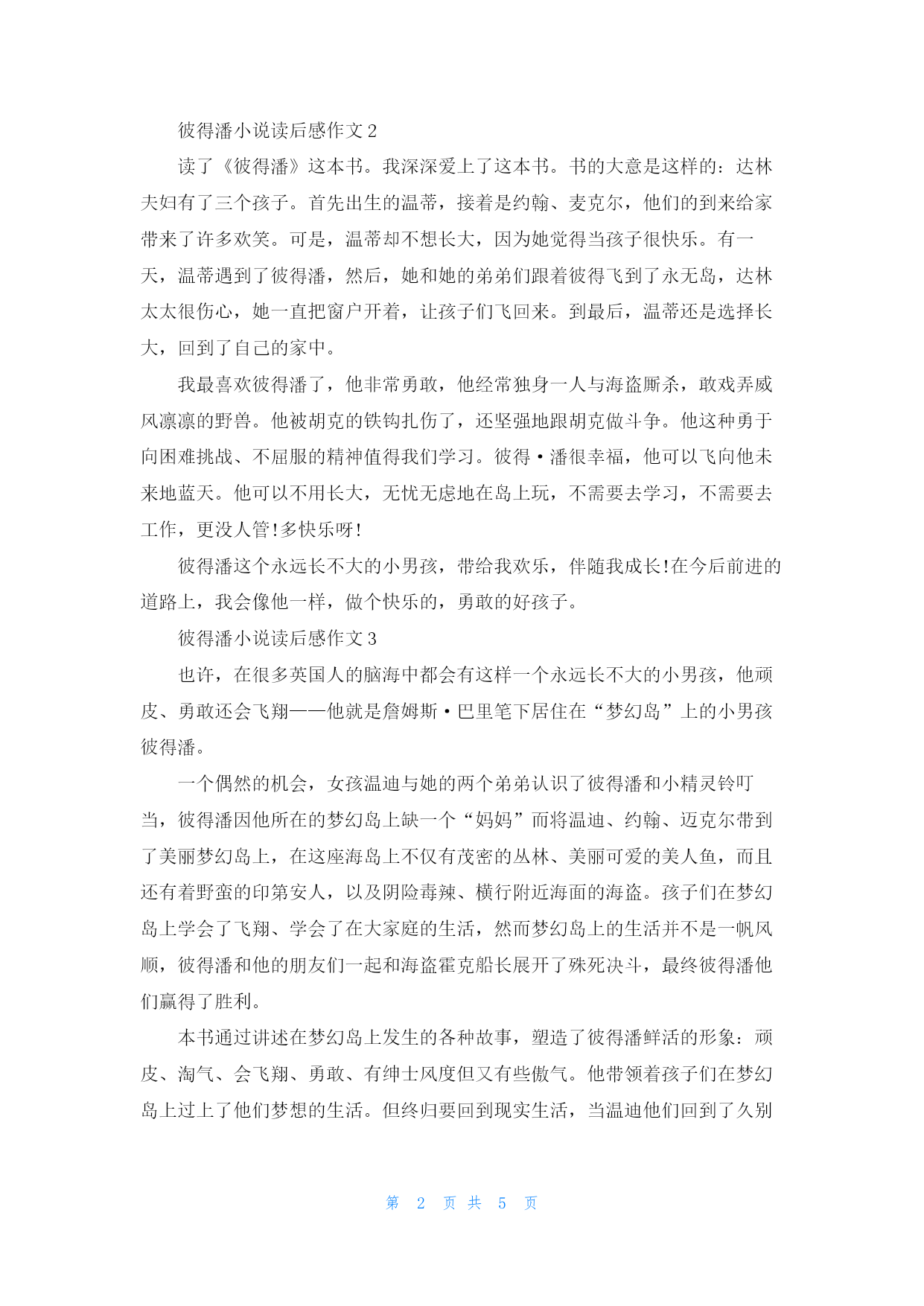 彼得潘小说读后感作文 2

读了《彼得潘》这本书。我深深爱上了这本书。书的大意是这样的：达林夫妇有了三个孩子。首先出生的温蒂，接着是约翰、麦克尔，他们的到来给家带来了许多欢笑。可是，温蒂却不想长大，因为她觉得当孩子很快乐。有一天，温蒂遇到了彼得潘，然后，她和她的弟弟们跟着彼得飞到了永无岛，达林太太很伤心，她一直把窗户开着，让孩子们飞回来。到最后，温蒂还是选择长大，回到了自己的家中。

我最喜欢彼得潘了，他非常勇敢，他经常独身一人与海盗厮杀，敢戏弄威风凛凛的野兽。他被胡克的铁钩扎伤了，还坚强地跟胡克做斗争。他这种勇于向困难挑战、不屈服的精神值得我们学习。彼得·潘很幸福，他可以飞向他未来地蓝天。他可以不用长大，无忧无虑地在岛上玩，不需要去学习，不需要去工作，更没人管!多快乐呀!

彼得潘这个永远长不大的小男孩，带给我欢乐，伴随我成长!在今后前进的道路上，我会像他一样，做个快乐的，勇敢的好孩子。

彼得潘小说读后感作文 3

也许，在很多英国人的脑海中都会有这样一个永远长不大的小男孩，他顽皮、勇敢还会飞翔——他就是詹姆斯·巴里笔下居住在“梦幻岛”上的小男孩彼得潘。

一个偶然的机会，女孩温迪与她的两个弟弟认识了彼得潘和小精灵铃叮当，彼得潘因他所在的梦幻岛上缺一个“妈妈”而将温迪、约翰、迈克尔带到了美丽梦幻岛上，在这座海岛上不仅有茂密的丛林、美丽可爱的美人鱼，而且还有着野蛮的印第安人，以及阴险毒辣、横行附近海面的海盗。孩子们在梦幻岛上学会了飞翔、学会了在大家庭的生活，然而梦幻岛上的生活并不是一帆风顺，彼得潘和他的朋友们一起和海盗霍克船长展开了殊死决斗，最终彼得潘他们赢得了胜利。

本书通过讲述在梦幻岛上发生的各种故事，塑造了彼得潘鲜活的形象：顽皮、淘气、会飞翔、勇敢、有绅士风度但又有些傲气。他带领着孩子们在梦幻岛上过上了他们梦想的生活。但终归要回到现实生活，当温迪他们回到了久别

第 2 页 共 5 页